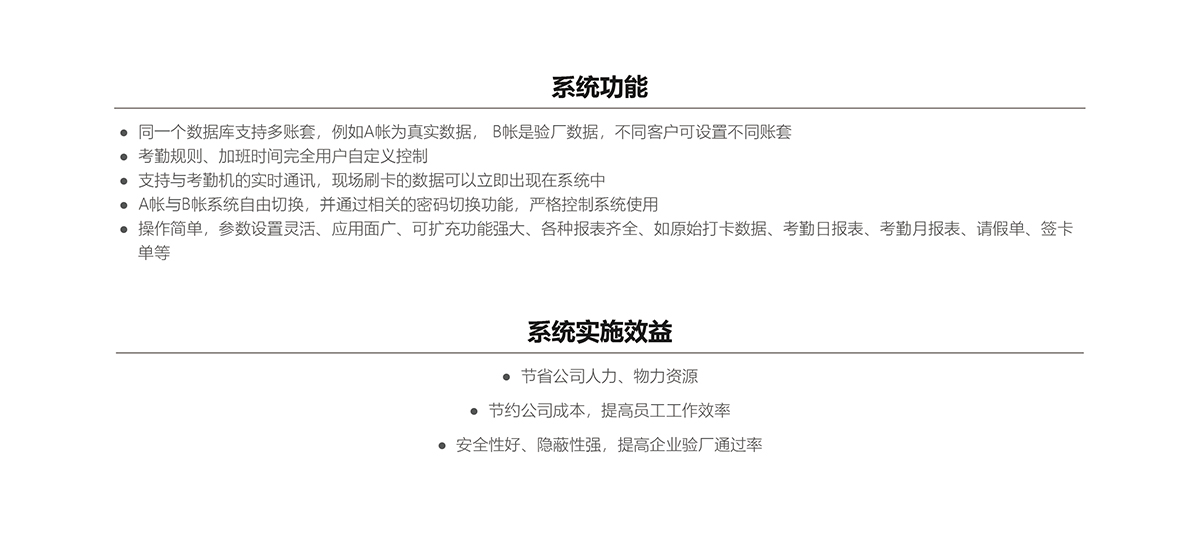 系统功能

- 同一个数据库支持多账套，例如A帐为真实数据， B帐是验厂数据，不同客户可设置不同账套
- 考勤规则、加班时间完全用户自定义控制
- 支持与考勤机的实时通讯，现场刷卡的数据可以立即出现在系统中
- A帐与B帐系统自由切换，并通过相关的密码切换功能，严格控制系统使用
- 操作简单，参数设置灵活、应用面广、可扩充功能强大、各种报表齐全、如原始打卡数据、考勤日报表、考勤月报表、请假单、签卡单等

系统实施效益

- 节省公司人力、物力资源
- 节约公司成本，提高员工工作效率
- 安全性好、隐蔽性强，提高企业验厂通过率